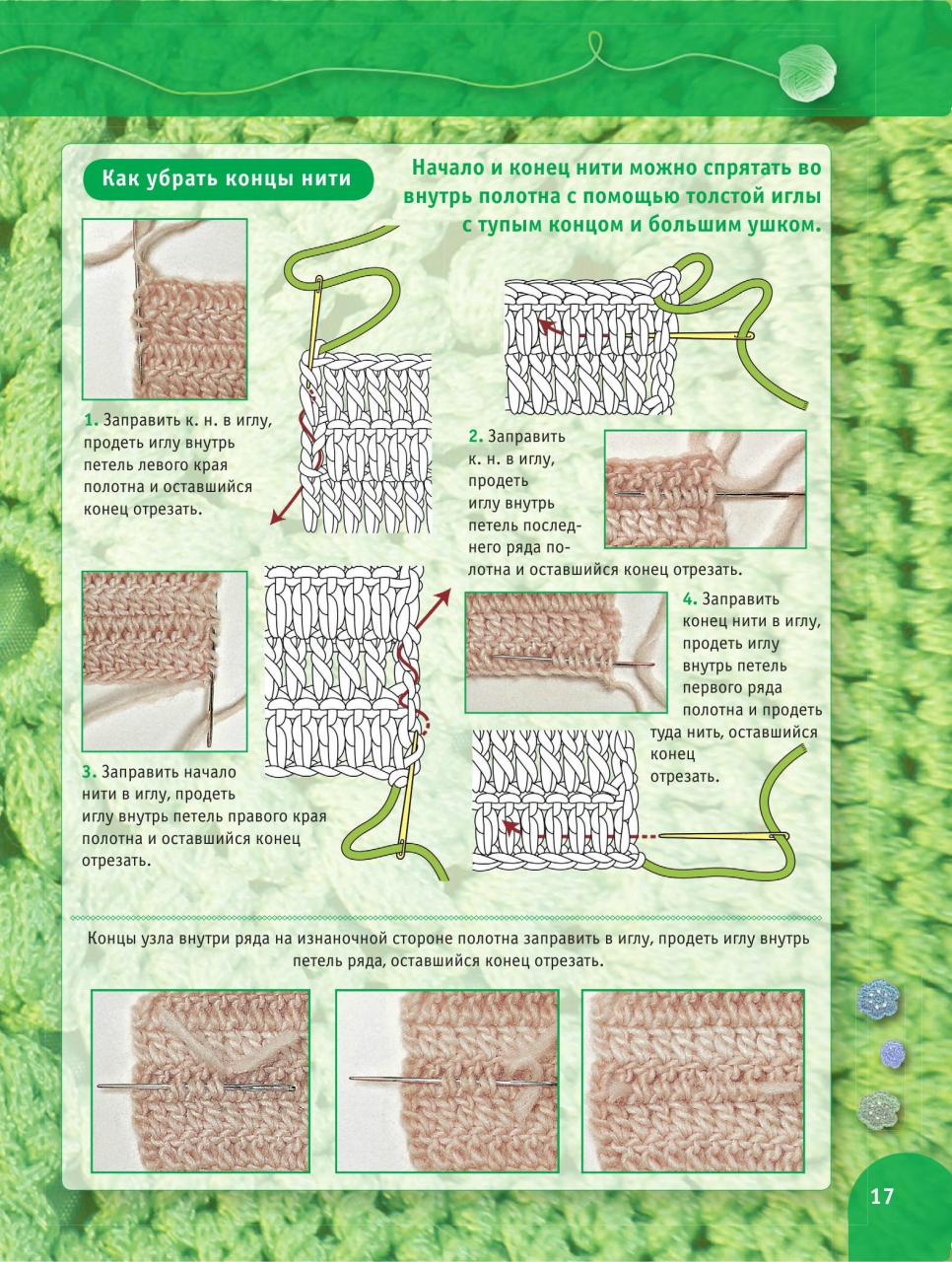 Как убрать концы нити

Начало и конец нити можно спрятать во внутрь полотна с помощью толстой иглы с тупым концом и большим ушком.

1. Заправить к. н. в иглу, продеть иглу внутрь петель левого края полотна и оставшийся конец отрезать.

2. Заправить к. н. в иглу, продеть иглу внутрь петель последнего ряда полотна и оставшийся конец отрезать.

3. Заправить начало нити в иглу, продеть иглу внутрь петель правого края полотна и оставшийся конец отрезать.

4. Заправить конец нити в иглу, продеть иглу внутрь петель первого ряда полотна и продеть туда нить, оставшийся конец отрезать.

Концы узла внутри ряда на изнаночной стороне полотна заправить в иглу, продеть иглу внутрь петель ряда, оставшийся конец отрезать.

17